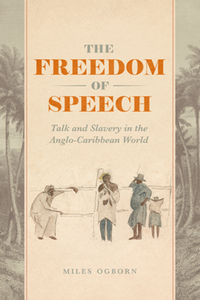 THE FREEDOM OF SPEECH

Talk and Slavery in the Anglo-Caribbean World

MILES OGBORN